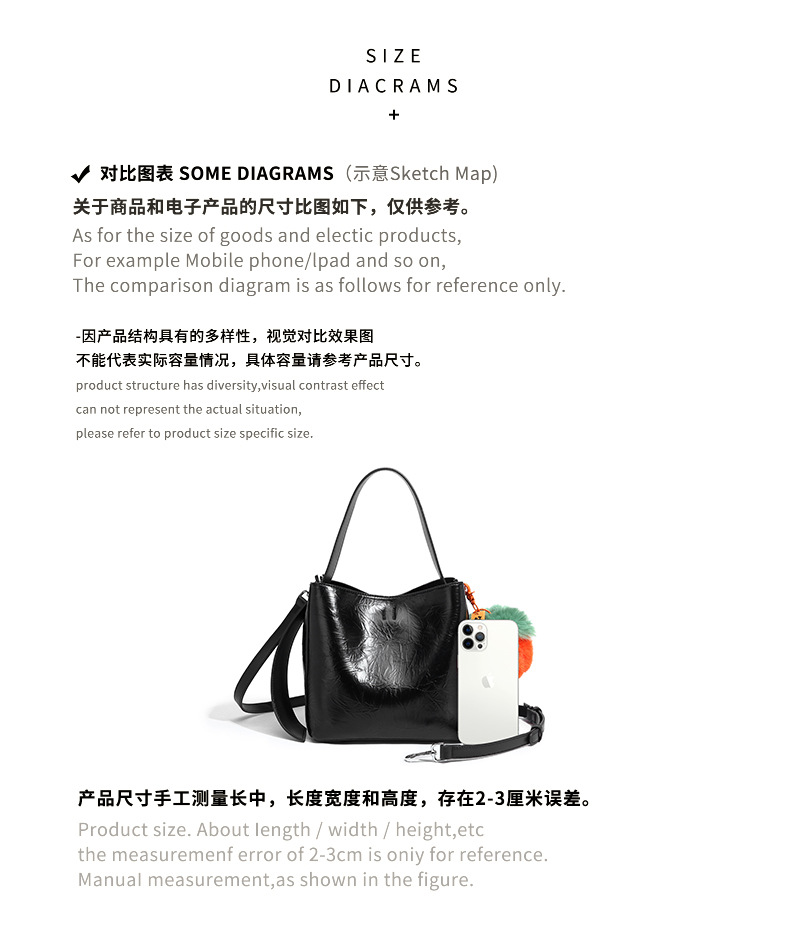 SIZE
DIACRAMS
+

✔ 对比图表 SOME DIAGRAMS（示意Sketch Map)
关于商品和电子产品的尺寸比图如下，仅供参考。
As for the size of goods and electic products,
For example Mobile phone/lpad and so on,
The comparison diagram is as follows for reference only.

-因产品结构具有的多样性，视觉对比效果图
不能代表实际容量情况，具体容量请参考产品尺寸。
product structure has diversity,visual contrast effect
can not represent the actual situation,
please refer to product size specific size.

产品尺寸手工测量长中，长度宽度和高度，存在2-3厘米误差。
Product size. About length / width / height,etc
the measuremenf error of 2-3cm is oniy for reference.
Manual measurement,as shown in the figure.